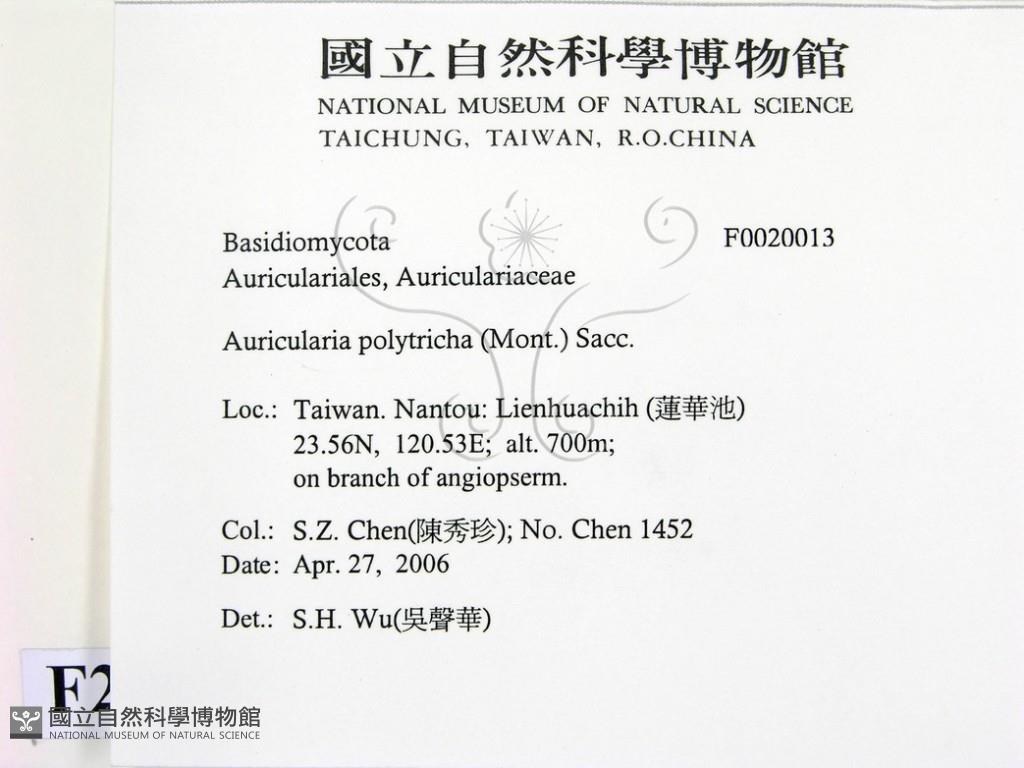 國立自然科學博物館
NATIONAL MUSEUM OF NATURAL SCIENCE
TAICHUNG, TAIWAN, R.O.CHINA

Basidiomycota
F0020013
Auriculariales, Auriculariaceae

Auricularia polytricha (Mont.) Sacc.

Loc.: Taiwan. Nantou: Lienhuachih (蓮華池)
23.56N, 120.53E; alt. 700m;
on branch of angiopserm.

Col.: S.Z. Chen(陳秀珍); No. Chen 1452
Date: Apr. 27, 2006

Det.: S.H. Wu(吳聲華)

F2

國立自然科學博物館
NATIONAL MUSEUM OF NATURAL SCIENCE